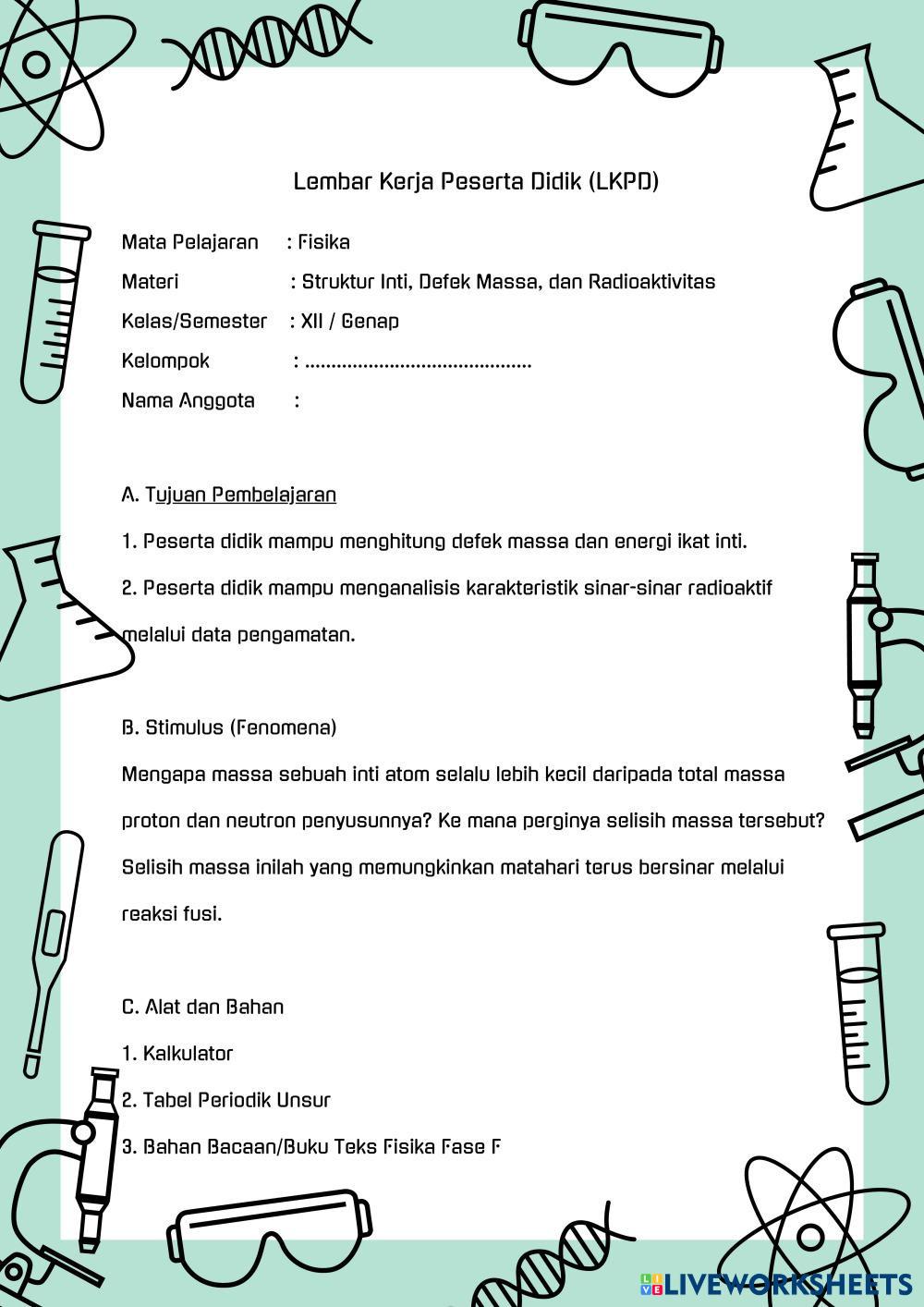 Lembar Kerja Peserta Didik (LKPD)

Mata Pelajaran : Fisika
Materi : Struktur Inti, Defek Massa, dan Radioaktivitas
Kelas/Semester : XII / Genap
Kelompok : ..........................................
Nama Anggota :

A. Tujuan Pembelajaran

1. Peserta didik mampu menghitung defek massa dan energi ikat inti.

2. Peserta didik mampu menganalisis karakteristik sinar-sinar radioaktif melalui data pengamatan.

B. Stimulus (Fenomena)

Mengapa massa sebuah inti atom selalu lebih kecil daripada total massa proton dan neutron penyusunnya? Ke mana perginya selisih massa tersebut? Selisih massa inilah yang memungkinkan matahari terus bersinar melalui reaksi fusi.

C. Alat dan Bahan

1. Kalkulator

2. Tabel Periodik Unsur

3. Bahan Bacaan/Buku Teks Fisika Fase F

LIVEWORKSHEETS